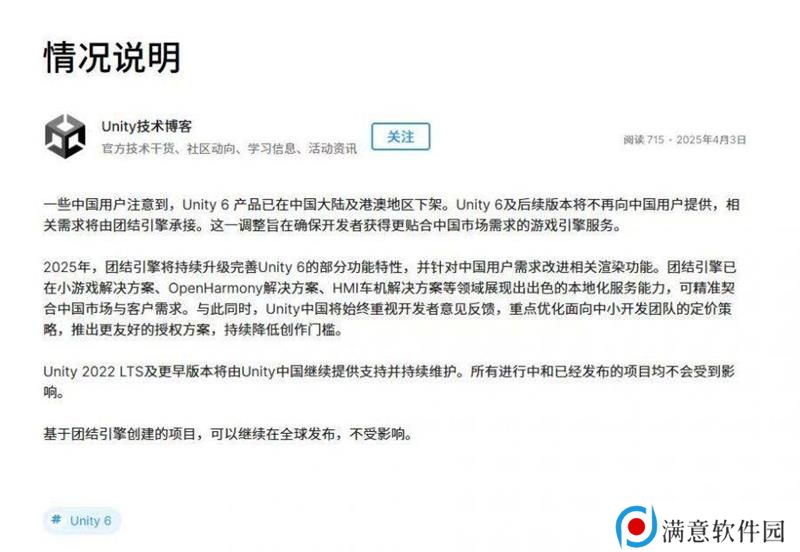 情况说明

Unity技术博客
官方技术干货、社区动向、学习信息、活动资讯

关注

阅读 715 · 2025年4月3日

一些中国用户注意到，Unity 6 产品已在中国大陆及港澳地区下架。Unity 6及后续版本将不再向中国用户提供，相关需求将由团结引擎承接。这一调整旨在确保开发者获得更贴合中国市场需求的游戏引擎服务。

2025年，团结引擎将持续升级完善Unity 6的部分功能特性，并针对中国用户需求改进相关渲染功能。团结引擎已在小游戏解决方案、OpenHarmony解决方案、HMI车机解决方案等领域展现出出色的本地化服务能力，可精准契合中国市场与客户需求。与此同时，Unity中国将始终重视开发者意见反馈，重点优化面向中小开发团队的定价策略，推出更友好的授权方案，持续降低创作门槛。

Unity 2022 LTS及更早版本将由Unity中国继续提供支持并持续维护。所有进行中和已经发布的项目均不会受到影响。

基于团结引擎创建的项目，可以继续在全球发布，不受影响。

# Unity 6

满意软件园